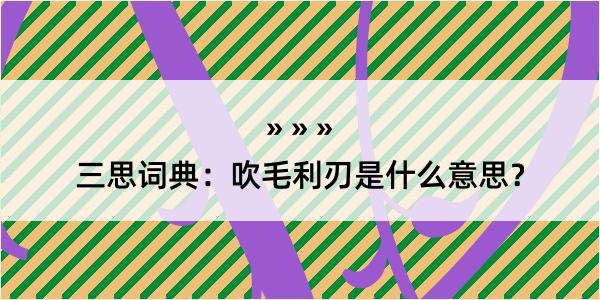 » » »

三思词典：吹毛利刃是什么意思？